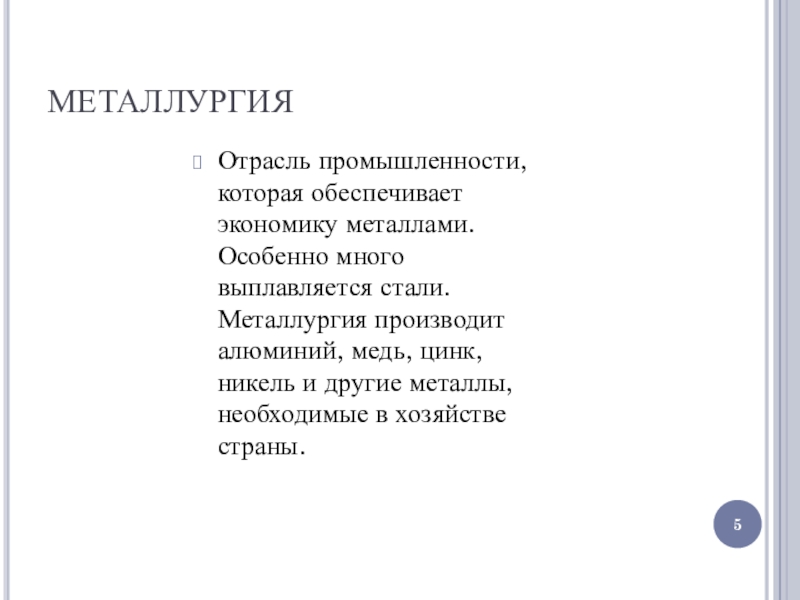 МЕТАЛЛУРГИЯ

Отрасль промышленности, которая обеспечивает экономику металлами. Особенно много выплавляется стали. Металлургия производит алюминий, медь, цинк, никель и другие металлы, необходимые в хозяйстве страны.

5